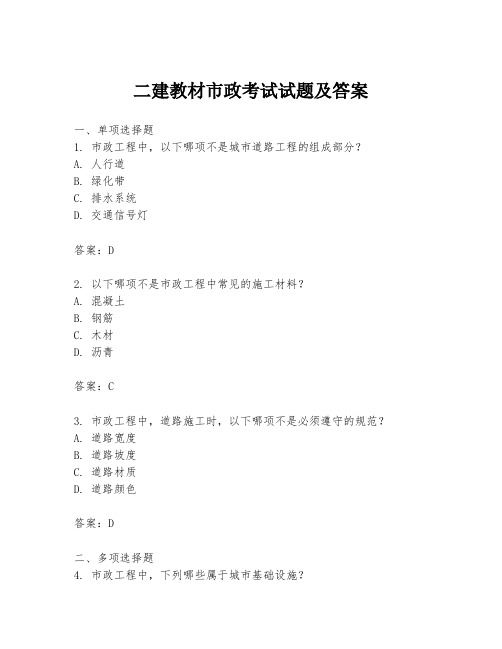 二建教材市政考试试题及答案

一、单项选择题
1. 市政工程中，以下哪项不是城市道路工程的组成部分？
A. 人行道
B. 绿化带
C. 排水系统
D. 交通信号灯

答案：D

2. 以下哪项不是市政工程中常见的施工材料？
A. 混凝土
B. 钢筋
C. 木材
D. 沥青

答案：C

3. 市政工程中，道路施工时，以下哪项不是必须遵守的规范？
A. 道路宽度
B. 道路坡度
C. 道路材质
D. 道路颜色

答案：D

二、多项选择题
4. 市政工程中，下列哪些属于城市基础设施？